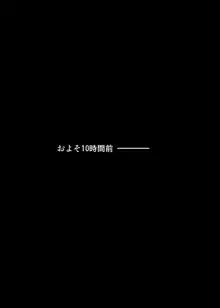 およそ10時間前 ――――